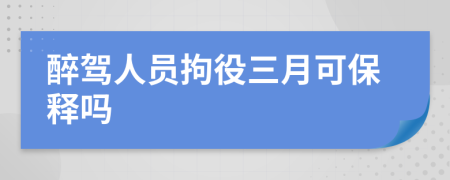 醉驾人员拘役三月可保释吗